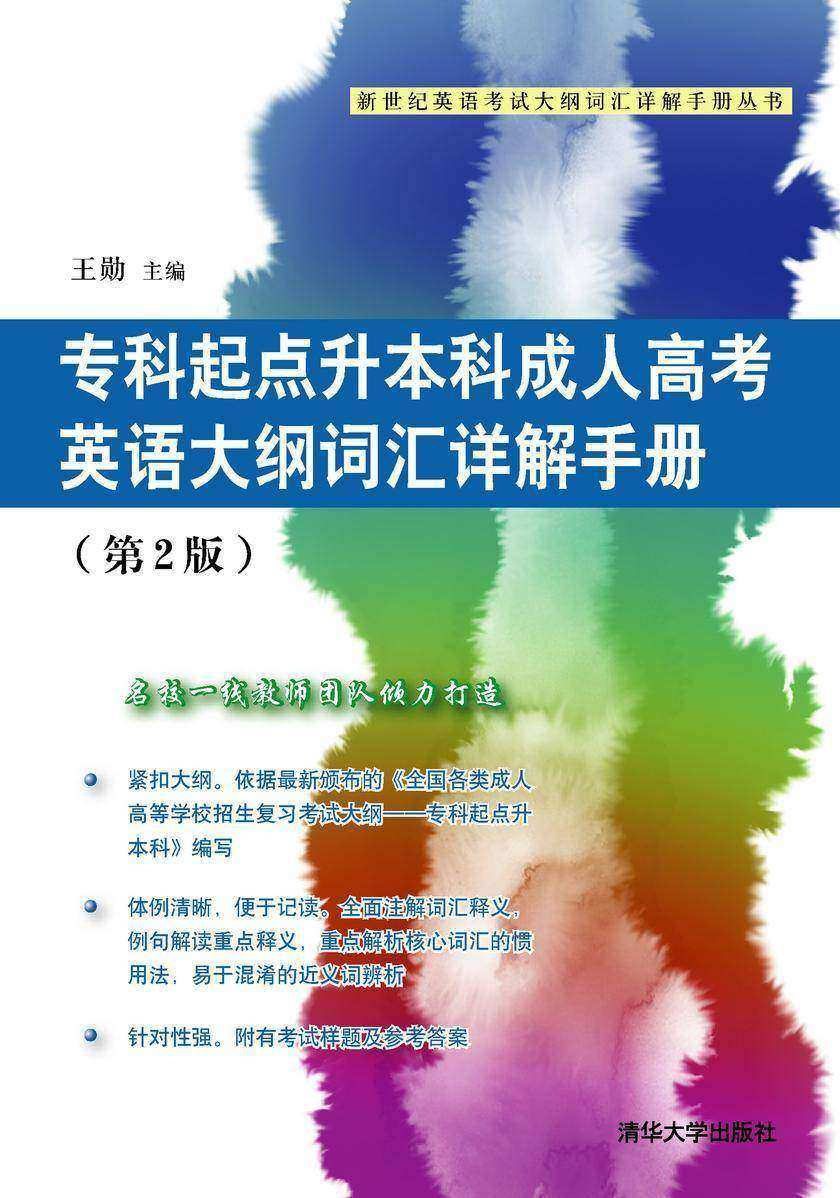 新世纪英语考试大纲词汇详解手册丛书

王勋 主编

专科起点升本科成人高考
英语大纲词汇详解手册

（第2版）

名校一线教师团队倾力打造

紧扣大纲。依据最新颁布的《全国各类成人高等学校招生复习考试大纲——专科起点升本科》编写

体例清晰，便于记读。全面注解词汇释义，例句解读重点释义，重点解析核心词汇的惯用法，易于混淆的近义词辨析

针对性强。附有考试样题及参考答案

清华大学出版社